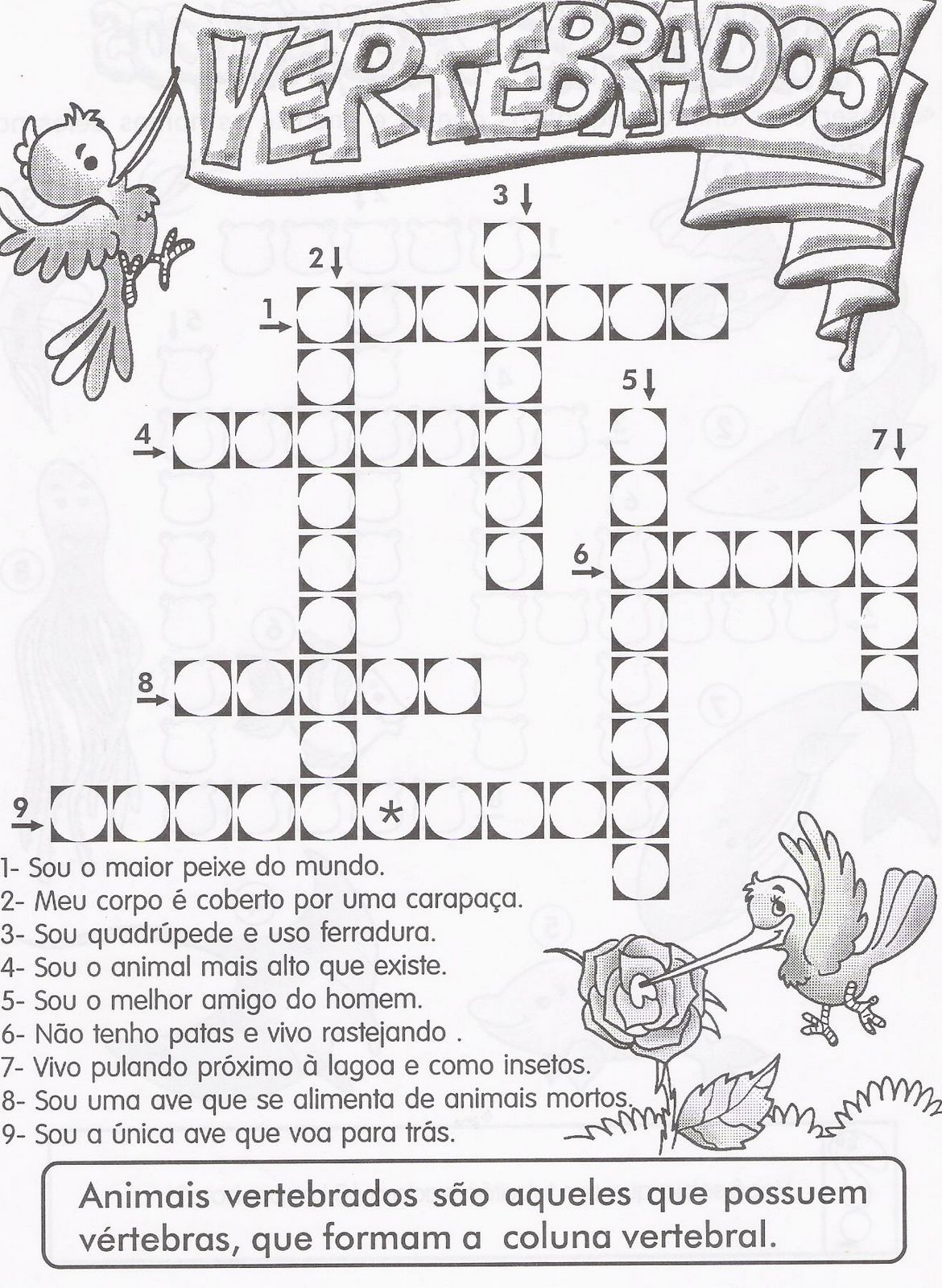 VERTEBRADOS

3

2

1

5

4

7

6

8

9

*

1- Sou o maior peixe do mundo.
2- Meu corpo é coberto por uma carapaça.
3- Sou quadrúpede e uso ferradura.
4- Sou o animal mais alto que existe.
5- Sou o melhor amigo do homem.
6- Não tenho patas e vivo rastejando .
7- Vivo pulando próximo à lagoa e como insetos.
8- Sou uma ave que se alimenta de animais mortos.
9- Sou a única ave que voa para trás.

Animais vertebrados são aqueles que possuem vértebras, que formam a coluna vertebral.